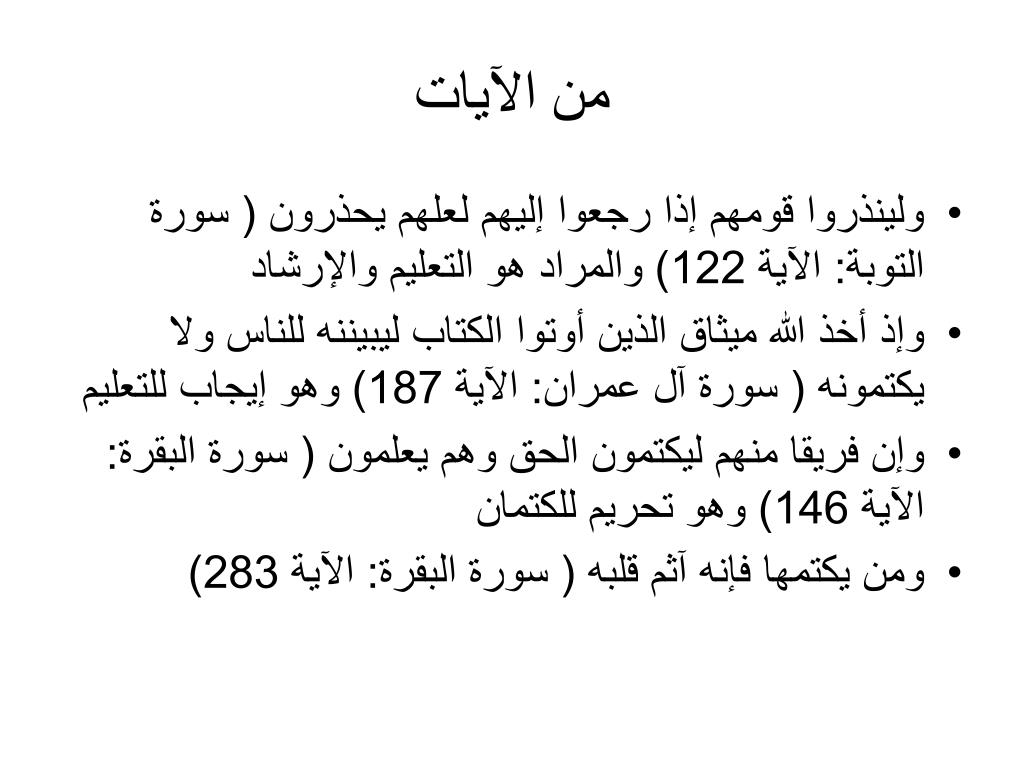 من الآيات

• ولينذروا قومهم إذا رجعوا إليهم لعلهم يحذرون ( سورة التوبة: الآية 122) والمراد هو التعليم والإرشاد

• وإذ أخذ الله ميثاق الذين أوتوا الكتاب ليبيننه للناس ولا يكتمونه ( سورة آل عمران: الآية 187) وهو إيجاب للتعليم

• وإن فريقا منهم ليكتمون الحق وهم يعلمون ( سورة البقرة: الآية 146) وهو تحريم للكتمان

• ومن يكتمها فإنه آثم قلبه ( سورة البقرة: الآية 283)